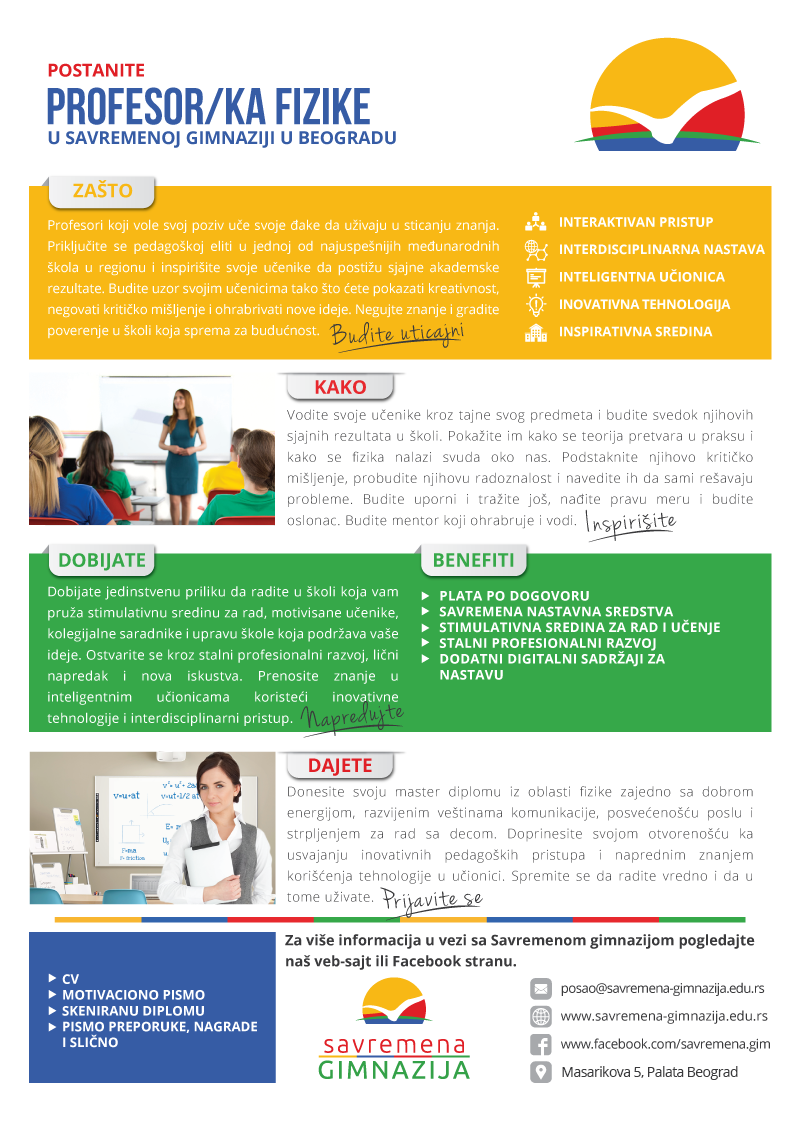 POSTANITE
PROFESOR/KA FIZIKE
U SAVREMENOJ GIMNAZIJI U BEOGRADU

ZAŠTO

Profesori koji vole svoj poziv uče svoje đake da uživaju u sticanju znanja. Priključite se pedagoškoj eliti u jednoj od najuspešnijih međunarodnih škola u regionu i inspirišite svoje učenike da postižu sjajne akademske rezultate. Budite uzor svojim učenicima tako što ćete pokazati kreativnost, negovati kritičko mišljenje i ohrabrivati nove ideje. Negujte znanje i gradite poverenje u školi koja sprema za budućnost. Budite uticajni

INTERAKTIVAN PRISTUP
INTERDISCIPLINARNA NASTAVA
INTELIGENTNA UČIONICA
INOVATIVNA TEHNOLOGIJA
INSPIRATIVNA SREDINA

KAKO

Vodite svoje učenike kroz tajne svog predmeta i budite svedok njihovih sjajnih rezultata u školi. Pokažite im kako se teorija pretvara u praksu i kako se fizika nalazi svuda oko nas. Podstaknite njihovo kritičko mišljenje, probudite njihovu radoznalost i navedite ih da sami rešavaju probleme. Budite uporni i tražite još, nađite pravu meru i budite oslonac. Budite mentor koji ohrabruje i vodi. Inspirišite

DOBIJATE

Dobijate jedinstvenu priliku da radite u školi koja vam pruža stimulativnu sredinu za rad, motivisane učenike, kolegijalne saradnike i upravu škole koja podržava vaše ideje. Ostvarite se kroz stalni profesionalni razvoj, lični napredak i nova iskustva. Prenosite znanje u inteligentnim učionicama koristeći inovativne tehnologije i interdisciplinarni pristup. Napredujte

BENEFITI

PLATA PO DOGOVORU
SAVREMENA NASTAVNA SREDSTVA
STIMULATIVNA SREDINA ZA RAD I UČENJE
STALNI PROFESIONALNI RAZVOJ
DODATNI DIGITALNI SADRŽAJI ZA NASTAVU

DAJETE

Donesite svoju master diplomu iz oblasti fizike zajedno sa dobrom energijom, razvijenim veštinama komunikacije, posvećenošću poslu i strpljenjem za rad sa decom. Doprinesite svojom otvorenošću ka usvajanju inovativnih pedagoških pristupa i naprednim znanjem korišćenja tehnologije u učionici. Spremite se da radite vredno i da u tome uživate. Prijavite se

CV
MOTIVACIONO PISMO
SKENIRANU DIPLOMU
PISMO PREPORUKE, NAGRADE I SLIČNO

Za više informacija u vezi sa Savremenom gimnazijom pogledajte naš veb-sajt ili Facebook stranu.

savremena
GIMNAZIJA

posao@savremena-gimnazija.edu.rs
www.savremena-gimnazija.edu.rs
www.facebook.com/savremena.gim
Masarikova 5, Palata Beograd